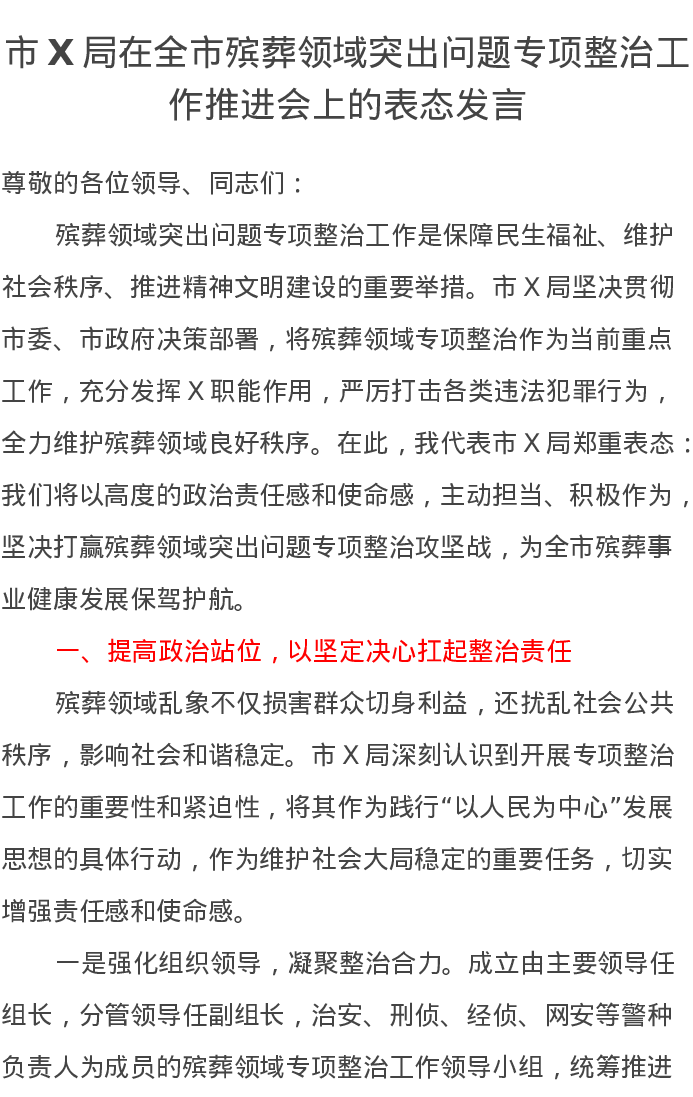 市 X 局在全市殡葬领域突出问题专项整治工作推进会上的表态发言

尊敬的各位领导、同志们：

殡葬领域突出问题专项整治工作是保障民生福祉、维护社会秩序、推进精神文明建设的重要举措。市 X 局坚决贯彻市委、市政府决策部署，将殡葬领域专项整治作为当前重点工作，充分发挥 X 职能作用，严厉打击各类违法犯罪行为，全力维护殡葬领域良好秩序。在此，我代表市 X 局郑重表态：我们将以高度的政治责任感和使命感，主动担当、积极作为，坚决打赢殡葬领域突出问题专项整治攻坚战，为全市殡葬事业健康发展保驾护航。

一、提高政治站位，以坚定决心扛起整治责任

殡葬领域乱象不仅损害群众切身利益，还扰乱社会公共秩序，影响社会和谐稳定。市 X 局深刻认识到开展专项整治工作的重要性和紧迫性，将其作为践行“以人民为中心”发展思想的具体行动，作为维护社会大局稳定的重要任务，切实增强责任感和使命感。

一是强化组织领导，凝聚整治合力。成立由主要领导任组长，分管领导任副组长，治安、刑侦、经侦、网安等警种负责人为成员的殡葬领域专项整治工作领导小组，统筹推进